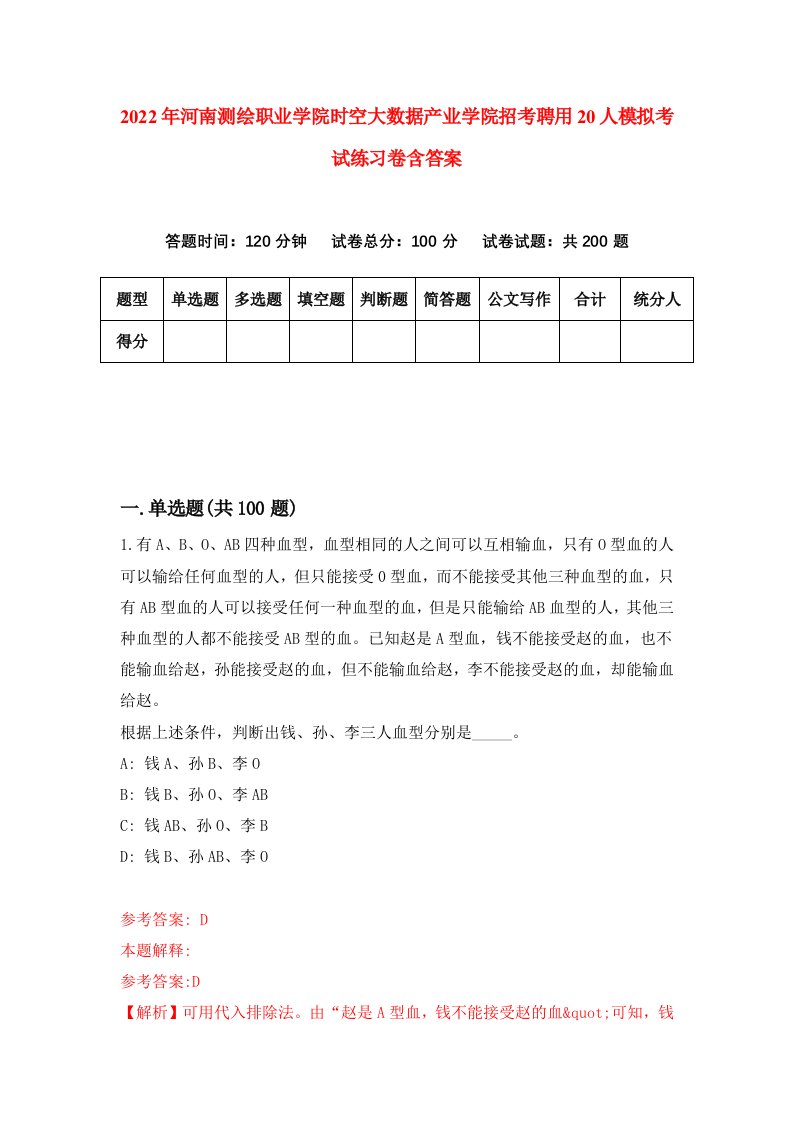 2022年河南测绘职业学院时空大数据产业学院招考聘用20人模拟考试练习卷含答案

答题时间：120分钟　试卷总分：100分　试卷试题：共200题

| 题型 | 单选题 | 多选题 | 填空题 | 判断题 | 简答题 | 公文写作 | 合计 | 统分人 |
|---|---|---|---|---|---|---|---|---|
| 得分 | | | | | | | | |

一.单选题(共100题)

1.有A、B、O、AB四种血型，血型相同的人之间可以互相输血，只有O型血的人可以输给任何血型的人，但只能接受O型血，而不能接受其他三种血型的血，只有AB型血的人可以接受任何一种血型的血，但是只能输给AB血型的人，其他三种血型的人都不能接受AB型的血。已知赵是A型血，钱不能接受赵的血，也不能输血给赵，孙能接受赵的血，但不能输血给赵，李不能接受赵的血，却能输血给赵。
根据上述条件，判断出钱、孙、李三人血型分别是_____。
A: 钱A、孙B、李O
B: 钱B、孙O、李AB
C: 钱AB、孙O、李B
D: 钱B、孙AB、李O

参考答案: D
本题解释:
参考答案:D
【解析】可用代入排除法。由“赵是A型血，钱不能接受赵的血&quot;可知，钱